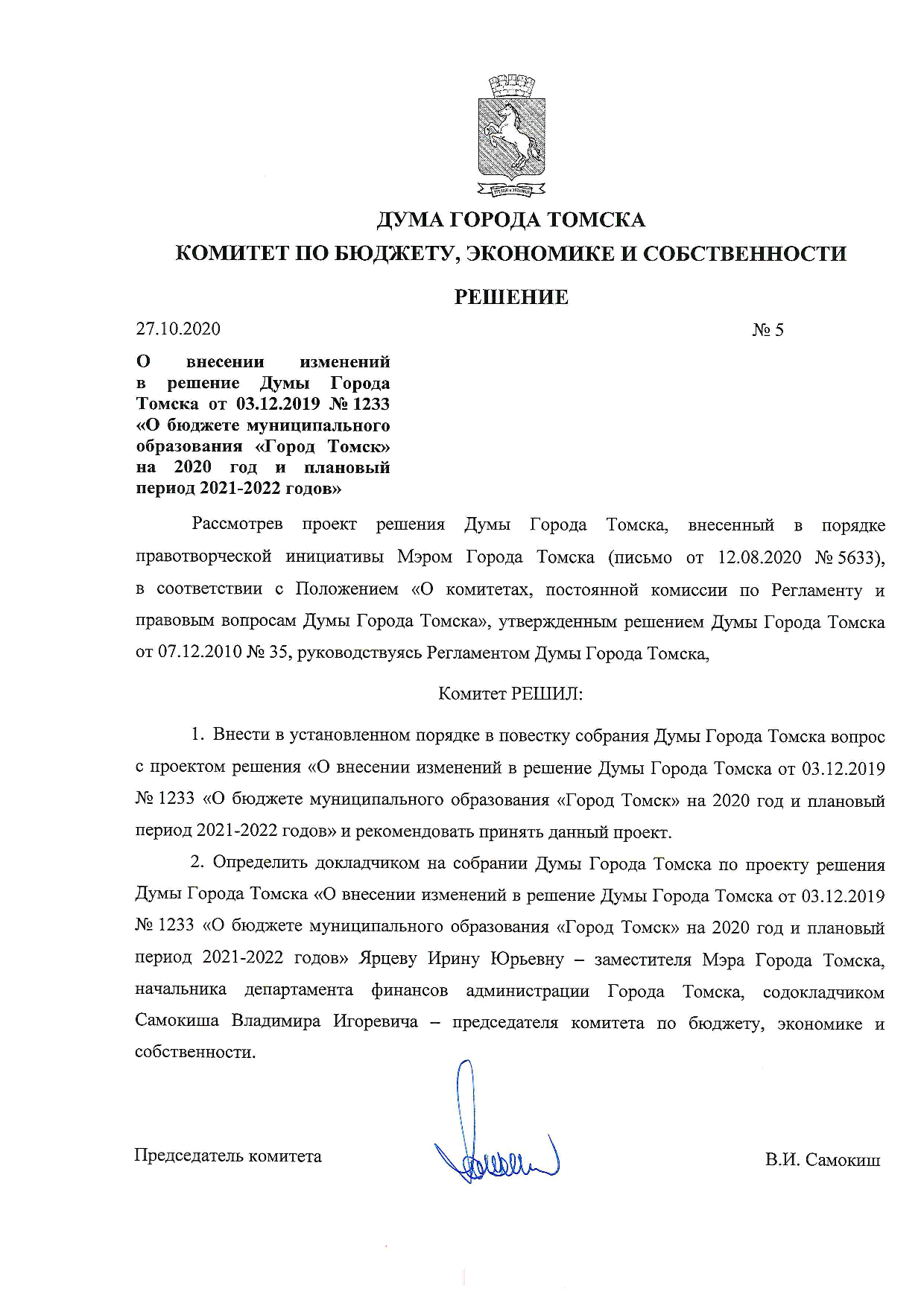 ДУМА ГОРОДА ТОМСКА

КОМИТЕТ ПО БЮДЖЕТУ, ЭКОНОМИКЕ И СОБСТВЕННОСТИ

РЕШЕНИЕ

27.10.2020 № 5

О внесении изменений в решение Думы Города Томска от 03.12.2019 № 1233 «О бюджете муниципального образования «Город Томск» на 2020 год и плановый период 2021-2022 годов»

Рассмотрев проект решения Думы Города Томска, внесенный в порядке правотворческой инициативы Мэром Города Томска (письмо от 12.08.2020 № 5633), в соответствии с Положением «О комитетах, постоянной комиссии по Регламенту и правовым вопросам Думы Города Томска», утвержденным решением Думы Города Томска от 07.12.2010 № 35, руководствуясь Регламентом Думы Города Томска,

Комитет РЕШИЛ:

1. Внести в установленном порядке в повестку собрания Думы Города Томска вопрос с проектом решения «О внесении изменений в решение Думы Города Томска от 03.12.2019 № 1233 «О бюджете муниципального образования «Город Томск» на 2020 год и плановый период 2021-2022 годов» и рекомендовать принять данный проект.

2. Определить докладчиком на собрании Думы Города Томска по проекту решения Думы Города Томска «О внесении изменений в решение Думы Города Томска от 03.12.2019 № 1233 «О бюджете муниципального образования «Город Томск» на 2020 год и плановый период 2021-2022 годов» Ярцеву Ирину Юрьевну – заместителя Мэра Города Томска, начальника департамента финансов администрации Города Томска, содокладчиком Самокиша Владимира Игоревича – председателя комитета по бюджету, экономике и собственности.

Председатель комитета В.И. Самокиш